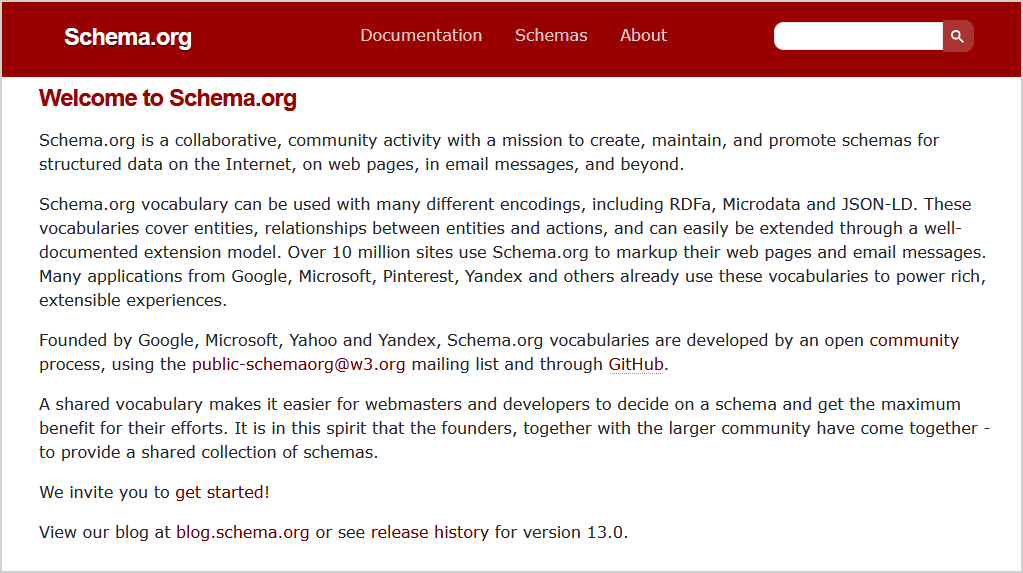 Schema.org

Documentation Schemas About

Welcome to Schema.org

Schema.org is a collaborative, community activity with a mission to create, maintain, and promote schemas for structured data on the Internet, on web pages, in email messages, and beyond.

Schema.org vocabulary can be used with many different encodings, including RDFa, Microdata and JSON-LD. These vocabularies cover entities, relationships between entities and actions, and can easily be extended through a well-documented extension model. Over 10 million sites use Schema.org to markup their web pages and email messages. Many applications from Google, Microsoft, Pinterest, Yandex and others already use these vocabularies to power rich, extensible experiences.

Founded by Google, Microsoft, Yahoo and Yandex, Schema.org vocabularies are developed by an open community process, using the public-schemaorg@w3.org mailing list and through GitHub.

A shared vocabulary makes it easier for webmasters and developers to decide on a schema and get the maximum benefit for their efforts. It is in this spirit that the founders, together with the larger community have come together - to provide a shared collection of schemas.

We invite you to get started!

View our blog at blog.schema.org or see release history for version 13.0.